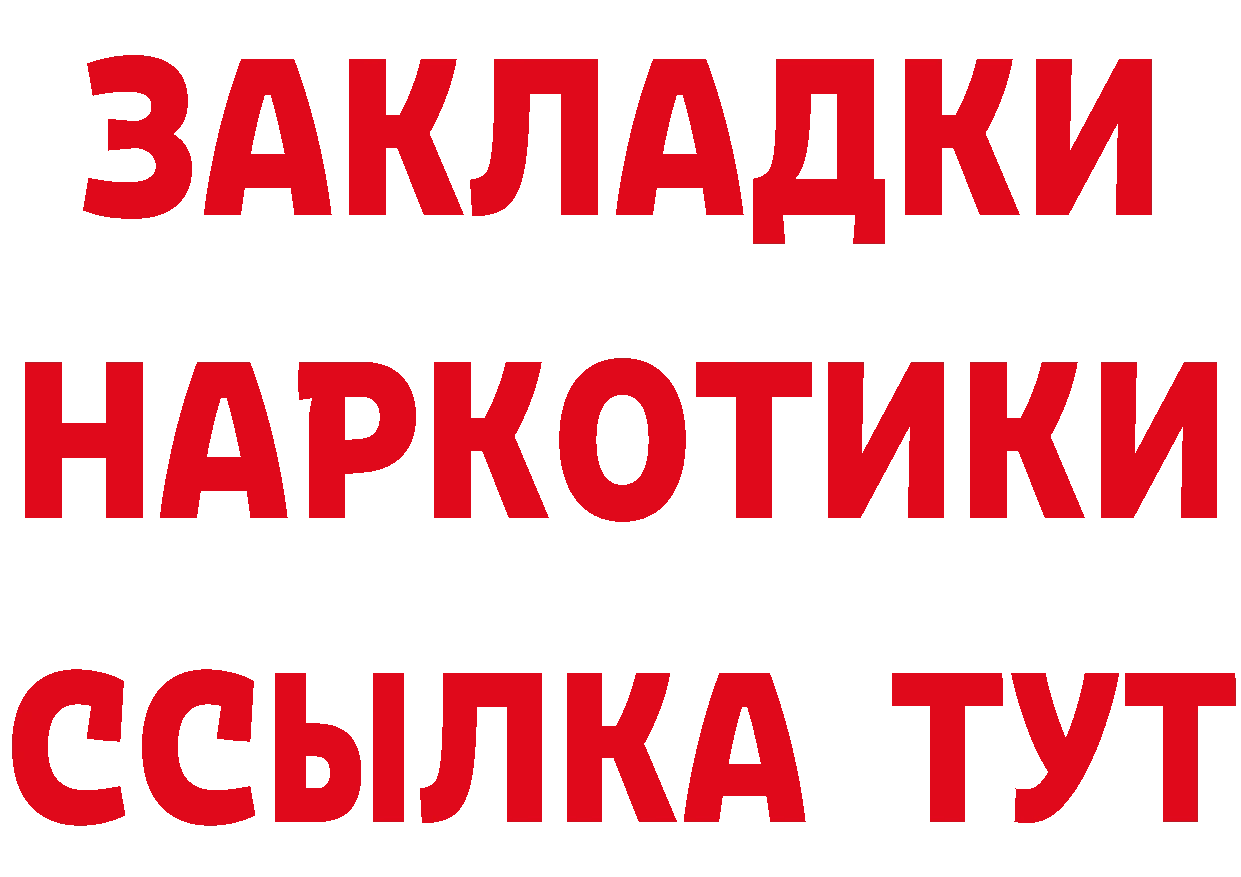 ЗАКЛАДКИ
НАРКОТИКИ
ССЫЛКА ТУТ